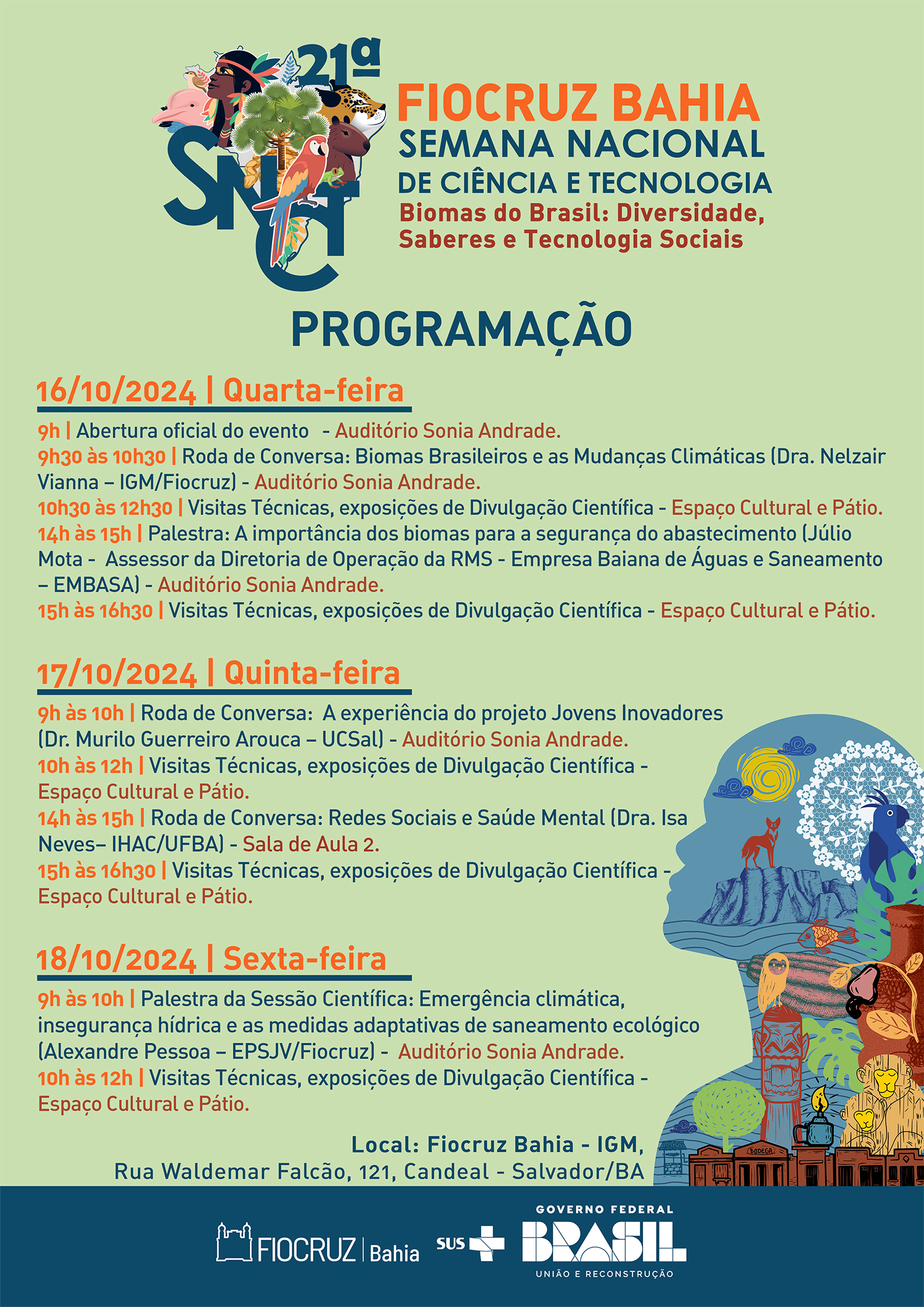 21ª SNCT

FIOCRUZ BAHIA
SEMANA NACIONAL
DE CIÊNCIA E TECNOLOGIA
Biomas do Brasil: Diversidade, Saberes e Tecnologia Sociais

PROGRAMAÇÃO

16/10/2024 | Quarta-feira

9h | Abertura oficial do evento - Auditório Sonia Andrade.
9h30 às 10h30 | Roda de Conversa: Biomas Brasileiros e as Mudanças Climáticas (Dra. Nelzair Vianna – IGM/Fiocruz) - Auditório Sonia Andrade.
10h30 às 12h30 | Visitas Técnicas, exposições de Divulgação Científica - Espaço Cultural e Pátio.
14h às 15h | Palestra: A importância dos biomas para a segurança do abastecimento (Júlio Mota - Assessor da Diretoria de Operação da RMS - Empresa Baiana de Águas e Saneamento – EMBASA) - Auditório Sonia Andrade.
15h às 16h30 | Visitas Técnicas, exposições de Divulgação Científica - Espaço Cultural e Pátio.

17/10/2024 | Quinta-feira

9h às 10h | Roda de Conversa: A experiência do projeto Jovens Inovadores (Dr. Murilo Guerreiro Arouca – UCSal) - Auditório Sonia Andrade.
10h às 12h | Visitas Técnicas, exposições de Divulgação Científica - Espaço Cultural e Pátio.
14h às 15h | Roda de Conversa: Redes Sociais e Saúde Mental (Dra. Isa Neves– IHAC/UFBA) - Sala de Aula 2.
15h às 16h30 | Visitas Técnicas, exposições de Divulgação Científica - Espaço Cultural e Pátio.

18/10/2024 | Sexta-feira

9h às 10h | Palestra da Sessão Científica: Emergência climática, insegurança hídrica e as medidas adaptativas de saneamento ecológico (Alexandre Pessoa – EPSJV/Fiocruz) - Auditório Sonia Andrade.
10h às 12h | Visitas Técnicas, exposições de Divulgação Científica - Espaço Cultural e Pátio.

Local: Fiocruz Bahia - IGM,
Rua Waldemar Falcão, 121, Candeal - Salvador/BA

BODEGA

FIOCRUZ | Bahia
SUS
GOVERNO FEDERAL
BRASIL
UNIÃO E RECONSTRUÇÃO